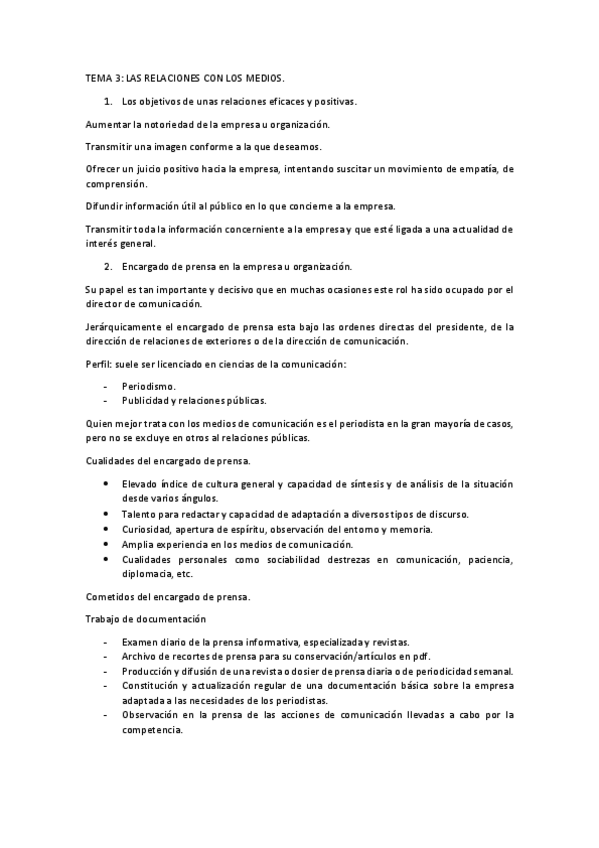 TEMA 3: LAS RELACIONES CON LOS MEDIOS.

1. Los objetivos de unas relaciones eficaces y positivas.

Aumentar la notoriedad de la empresa u organización.

Transmitir una imagen conforme a la que deseamos.

Ofrecer un juicio positivo hacia la empresa, intentando suscitar un movimiento de empatía, de comprensión.

Difundir información útil al público en lo que concierne a la empresa.

Transmitir toda la información concerniente a la empresa y que esté ligada a una actualidad de interés general.

2. Encargado de prensa en la empresa u organización.

Su papel es tan importante y decisivo que en muchas ocasiones este rol ha sido ocupado por el director de comunicación.

Jerárquicamente el encargado de prensa esta bajo las ordenes directas del presidente, de la dirección de relaciones de exteriores o de la dirección de comunicación.

Perfil: suele ser licenciado en ciencias de la comunicación:

- Periodismo.
- Publicidad y relaciones públicas.

Quien mejor trata con los medios de comunicación es el periodista en la gran mayoría de casos, pero no se excluye en otros al relaciones públicas.

Cualidades del encargado de prensa.

• Elevado índice de cultura general y capacidad de síntesis y de análisis de la situación desde varios ángulos.
• Talento para redactar y capacidad de adaptación a diversos tipos de discurso.
• Curiosidad, apertura de espíritu, observación del entorno y memoria.
• Amplia experiencia en los medios de comunicación.
• Cualidades personales como sociabilidad destrezas en comunicación, paciencia, diplomacia, etc.

Cometidos del encargado de prensa.

Trabajo de documentación

- Examen diario de la prensa informativa, especializada y revistas.
- Archivo de recortes de prensa para su conservación/artículos en pdf.
- Producción y difusión de una revista o dosier de prensa diaria o de periodicidad semanal.
- Constitución y actualización regular de una documentación básica sobre la empresa adaptada a las necesidades de los periodistas.
- Observación en la prensa de las acciones de comunicación llevadas a cabo por la competencia.